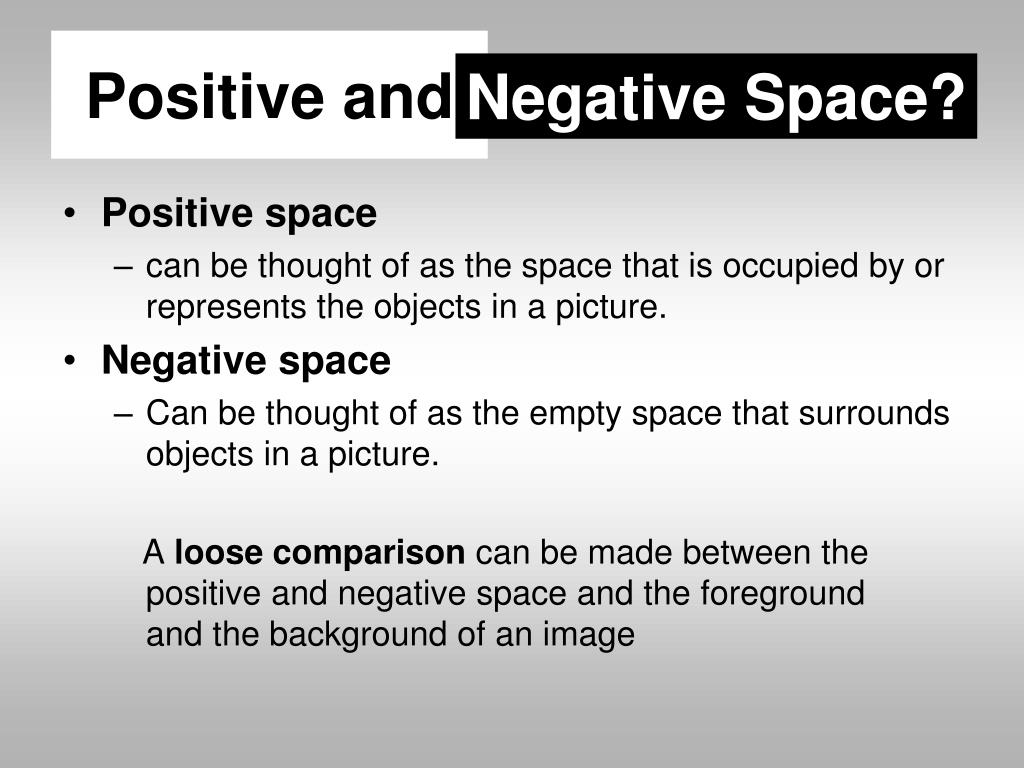 Positive and Negative Space?

• Positive space
– can be thought of as the space that is occupied by or represents the objects in a picture.
• Negative space
– Can be thought of as the empty space that surrounds objects in a picture.

A loose comparison can be made between the positive and negative space and the foreground and the background of an image